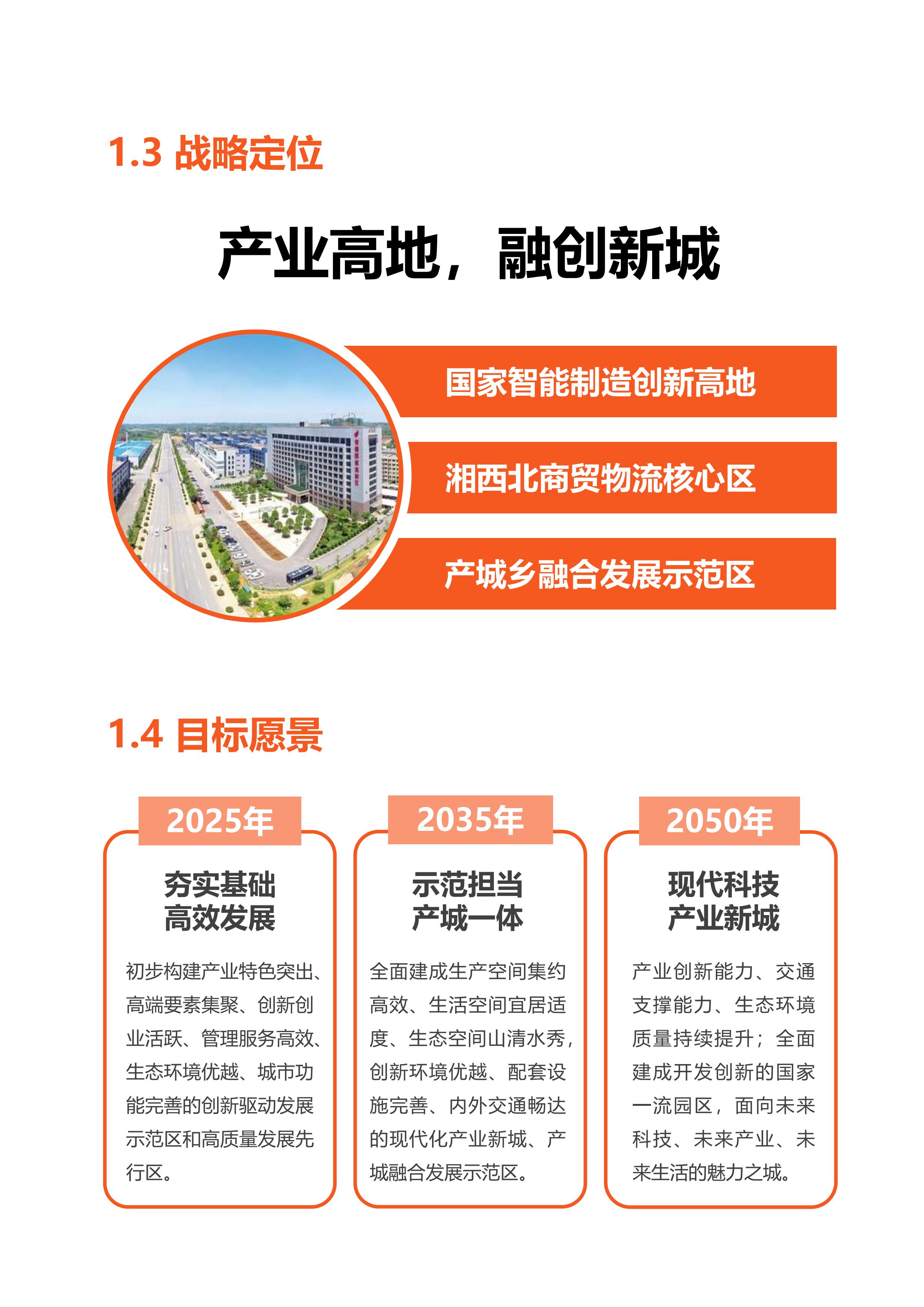 1.3 战略定位

产业高地，融创新城

国家智能制造创新高地

湘西北商贸物流核心区

产城乡融合发展示范区

1.4 目标愿景

2025年

夯实基础
高效发展

初步构建产业特色突出、高端要素集聚、创新创业活跃、管理服务高效、生态环境优越、城市功能完善的创新驱动发展示范区和高质量发展先行区。

2035年

示范担当
产城一体

全面建成生产空间集约高效、生活空间宜居适度、生态空间山清水秀，创新环境优越、配套设施完善、内外交通畅达的现代化产业新城、产城融合发展示范区。

2050年

现代科技
产业新城

产业创新能力、交通支撑能力、生态环境质量持续提升；全面建成开发创新的国家一流园区，面向未来科技、未来产业、未来生活的魅力之城。